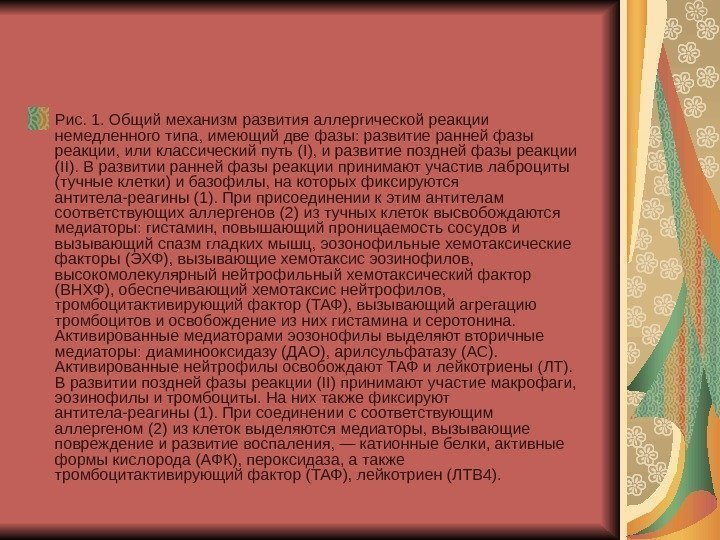 Рис. 1. Общий механизм развития аллергической реакции немедленного типа, имеющий две фазы: развитие ранней фазы реакции, или классический путь (I), и развитие поздней фазы реакции (II). В развитии ранней фазы реакции принимают участив лаброциты (тучные клетки) и базофилы, на которых фиксируются антитела-реагины (1). При присоединении к этим антителам соответствующих аллергенов (2) из тучных клеток высвобождаются медиаторы: гистамин, повышающий проницаемость сосудов и вызывающий спазм гладких мышц, эозонофильные хемотаксические факторы (ЭХФ), вызывающие хемотаксис эозинофилов, высокомолекулярный нейтрофильный хемотаксический фактор (ВНХФ), обеспечивающий хемотаксис нейтрофилов, тромбоцитактивирующий фактор (ТАФ), вызывающий агрегацию тромбоцитов и освобождение из них гистамина и серотонина. Активированные медиаторами эозонофилы выделяют вторичные медиаторы: диаминооксидазу (ДАО), арилсульфатазу (АС). Активированные нейтрофилы освобождают ТАФ и лейкотриены (ЛТ). В развитии поздней фазы реакции (II) принимают участие макрофаги, эозинофилы и тромбоциты. На них также фиксируют антитела-реагины (1). При соединении с соответствующим аллергеном (2) из клеток выделяются медиаторы, вызывающие повреждение и развитие воспаления, — катионные белки, активные формы кислорода (АФК), пероксидаза, а также тромбоцитактивирующий фактор (ТАФ), лейкотриен (ЛТВ4).